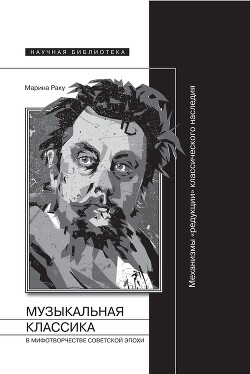 НАУЧНАЯ БИБЛИОТЕКА

Марина Раку

Механизмы «редукции» классического наследия

МУЗЫКАЛЬНАЯ КЛАССИКА

В МИФОТВОРЧЕСТВЕ СОВЕТСКОЙ ЭПОХИ